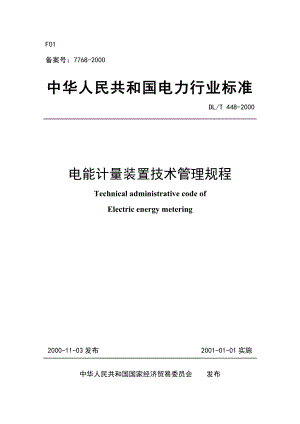 F01

备案号：7768-2000

中华人民共和国电力行业标准

DL/T 448-2000

电能计量装置技术管理规程

Technical administrative code of

Electric energy metering

2000-11-03 发布

2001-01-01 实施

中华人民共和国国家经济贸易委员会 发布